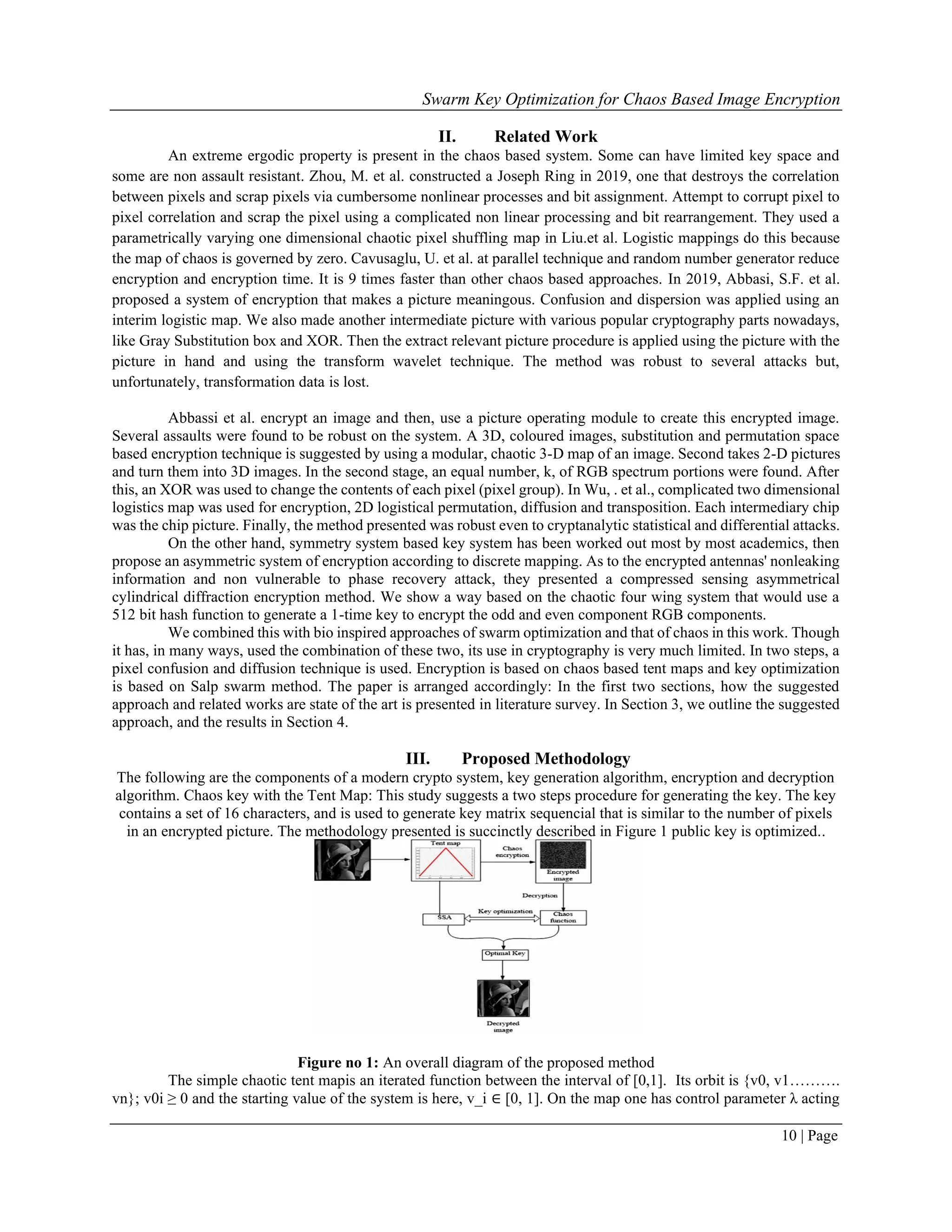 Swarm Key Optimization for Chaos Based Image Encryption

II. Related Work

An extreme ergodic property is present in the chaos based system. Some can have limited key space and some are non assault resistant. Zhou, M. et al. constructed a Joseph Ring in 2019, one that destroys the correlation between pixels and scrap pixels via cumbersome nonlinear processes and bit assignment. Attempt to corrupt pixel to pixel correlation and scrap the pixel using a complicated non linear processing and bit rearrangement. They used a parametrically varying one dimensional chaotic pixel shuffling map in Liu.et al. Logistic mappings do this because the map of chaos is governed by zero. Cavusaglu, U. et al. at parallel technique and random number generator reduce encryption and encryption time. It is 9 times faster than other chaos based approaches. In 2019, Abbasi, S.F. et al. proposed a system of encryption that makes a picture meaningous. Confusion and dispersion was applied using an interim logistic map. We also made another intermediate picture with various popular cryptography parts nowadays, like Gray Substitution box and XOR. Then the extract relevant picture procedure is applied using the picture with the picture in hand and using the transform wavelet technique. The method was robust to several attacks but, unfortunately, transformation data is lost.

Abbassi et al. encrypt an image and then, use a picture operating module to create this encrypted image. Several assaults were found to be robust on the system. A 3D, coloured images, substitution and permutation space based encryption technique is suggested by using a modular, chaotic 3-D map of an image. Second takes 2-D pictures and turn them into 3D images. In the second stage, an equal number, k, of RGB spectrum portions were found. After this, an XOR was used to change the contents of each pixel (pixel group). In Wu, . et al., complicated two dimensional logistics map was used for encryption, 2D logistical permutation, diffusion and transposition. Each intermediary chip was the chip picture. Finally, the method presented was robust even to cryptanalytic statistical and differential attacks.

On the other hand, symmetry system based key system has been worked out most by most academics, then propose an asymmetric system of encryption according to discrete mapping. As to the encrypted antennas' nonleaking information and non vulnerable to phase recovery attack, they presented a compressed sensing asymmetrical cylindrical diffraction encryption method. We show a way based on the chaotic four wing system that would use a 512 bit hash function to generate a 1-time key to encrypt the odd and even component RGB components.

We combined this with bio inspired approaches of swarm optimization and that of chaos in this work. Though it has, in many ways, used the combination of these two, its use in cryptography is very much limited. In two steps, a pixel confusion and diffusion technique is used. Encryption is based on chaos based tent maps and key optimization is based on Salp swarm method. The paper is arranged accordingly: In the first two sections, how the suggested approach and related works are state of the art is presented in literature survey. In Section 3, we outline the suggested approach, and the results in Section 4.

III. Proposed Methodology

The following are the components of a modern crypto system, key generation algorithm, encryption and decryption algorithm. Chaos key with the Tent Map: This study suggests a two steps procedure for generating the key. The key contains a set of 16 characters, and is used to generate key matrix sequencial that is similar to the number of pixels in an encrypted picture. The methodology presented is succinctly described in Figure 1 public key is optimized..

Tent map
Chaos encryption
Encrypted image
Decryption
SSA
Key optimization
Chaos function
Optimal Key
Decrypted image

Figure no 1: An overall diagram of the proposed method

The simple chaotic tent mapis an iterated function between the interval of [0,1]. Its orbit is {v0, v1……… vn}; v0i ≥ 0 and the starting value of the system is here, v_i ∈ [0, 1]. On the map one has control parameter λ acting

10 | Page